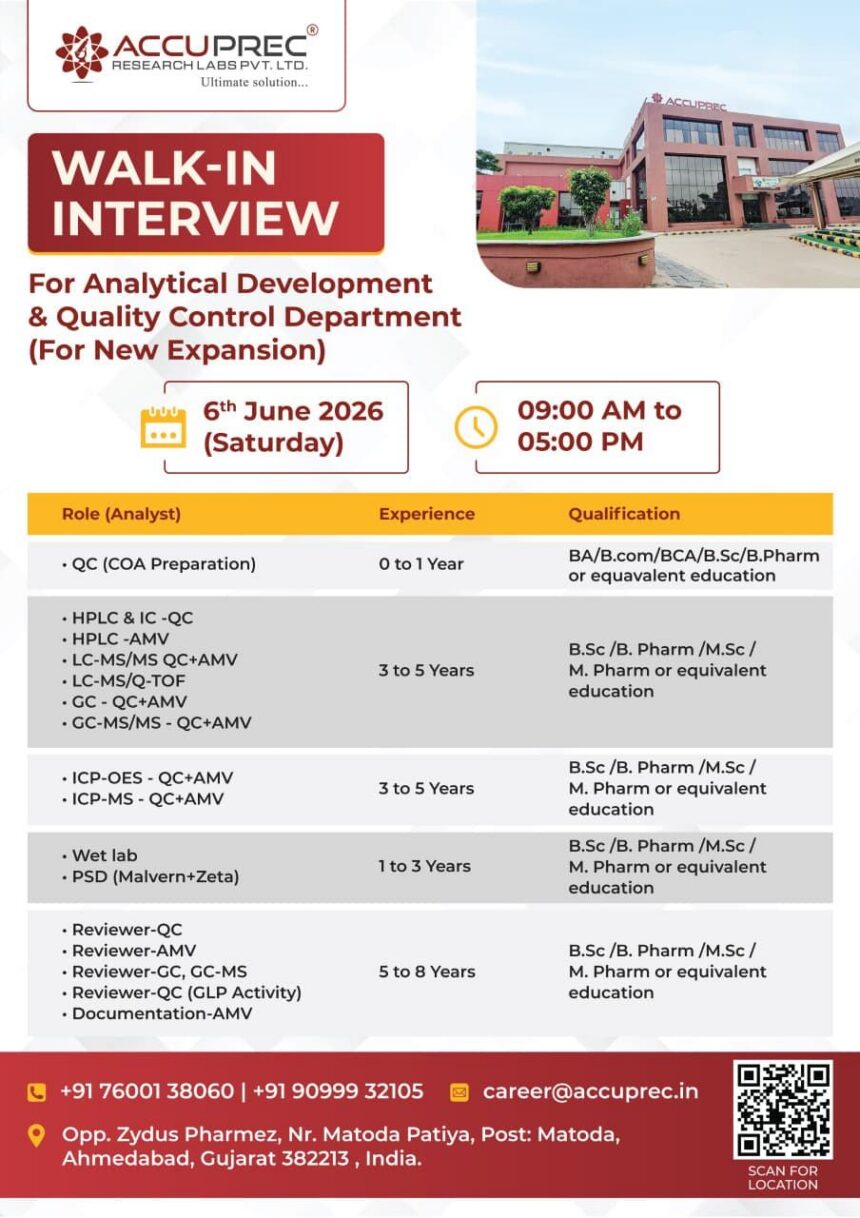 ACCUPREC®
RESEARCH LABS PVT. LTD.
Ultimate solution...

ACCUPREC

WALK-IN INTERVIEW

For Analytical Development & Quality Control Department (For New Expansion)

6th June 2026 (Saturday)

09:00 AM to 05:00 PM

| Role (Analyst) | Experience | Qualification |
|---|---|---|
| • QC (COA Preparation) | 0 to 1 Year | BA/B.com/BCA/B.Sc/B.Pharm or equavalent education |
| • HPLC & IC -QC • HPLC -AMV • LC-MS/MS QC+AMV • LC-MS/Q-TOF • GC - QC+AMV • GC-MS/MS - QC+AMV | 3 to 5 Years | B.Sc /B. Pharm /M.Sc / M. Pharm or equivalent education |
| • ICP-OES - QC+AMV • ICP-MS - QC+AMV | 3 to 5 Years | B.Sc /B. Pharm /M.Sc / M. Pharm or equivalent education |
| • Wet lab • PSD (Malvern+Zeta) | 1 to 3 Years | B.Sc /B. Pharm /M.Sc / M. Pharm or equivalent education |
| • Reviewer-QC • Reviewer-AMV • Reviewer-GC, GC-MS • Reviewer-QC (GLP Activity) • Documentation-AMV | 5 to 8 Years | B.Sc /B. Pharm /M.Sc / M. Pharm or equivalent education |

+91 76001 38060 | +91 90999 32105
career@accuprec.in

Opp. Zydus Pharmez, Nr. Matoda Patiya, Post: Matoda, Ahmedabad, Gujarat 382213 , India.

SCAN FOR LOCATION